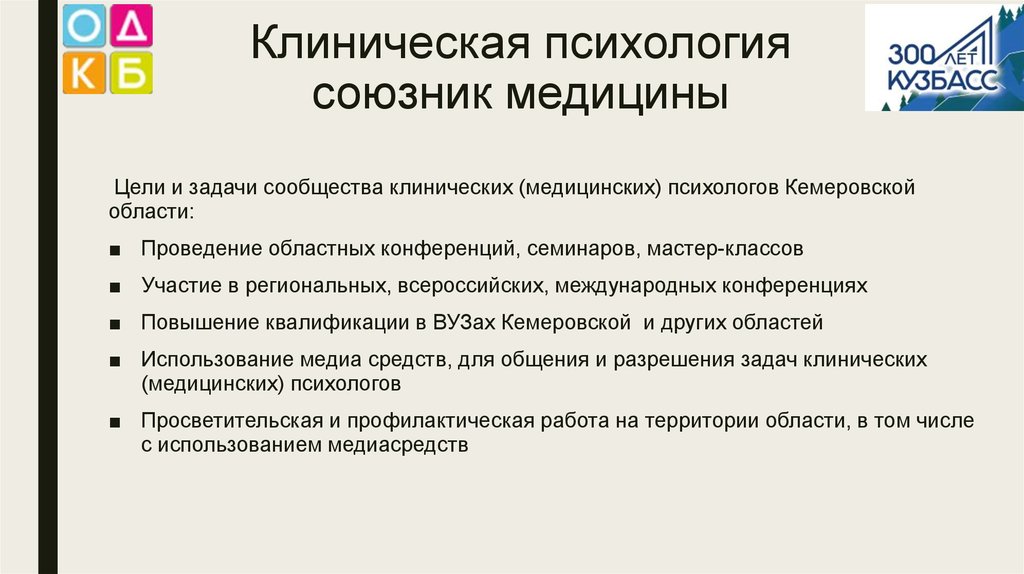 О Д
К Б

Клиническая психология союзник медицины

300 ЛЕТ КУЗБАСС

Цели и задачи сообщества клинических (медицинских) психологов Кемеровской области:

■ Проведение областных конференций, семинаров, мастер-классов

■ Участие в региональных, всероссийских, международных конференциях

■ Повышение квалификации в ВУЗах Кемеровской и других областей

■ Использование медиа средств, для общения и разрешения задач клинических (медицинских) психологов

■ Просветительская и профилактическая работа на территории области, в том числе с использованием медиасредств